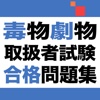 毒物劇物
取扱者試験
合格問題集